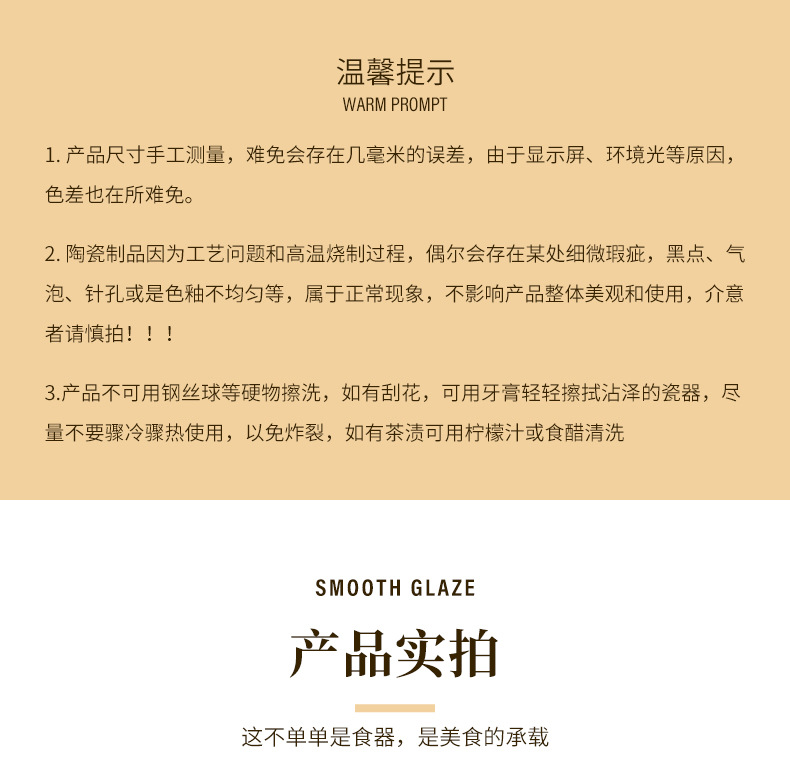 温馨提示
WARM PROMPT

1.产品尺寸手工测量，难免会存在几毫米的误差，由于显示屏、环境光等原因，色差也在所难免。

2.陶瓷制品因为工艺问题和高温烧制过程，偶尔会存在某处细微瑕疵，黑点、气泡、针孔或是色釉不均匀等，属于正常现象，不影响产品整体美观和使用，介意者请慎拍！！！

3.产品不可用钢丝球等硬物擦洗，如有刮花，可用牙膏轻轻擦拭沾泽的瓷器，尽量不要骤冷骤热使用，以免炸裂，如有茶渍可用柠檬汁或食醋清洗

SMOOTH GLAZE

产品实拍

这不单单是食器，是美食的承载